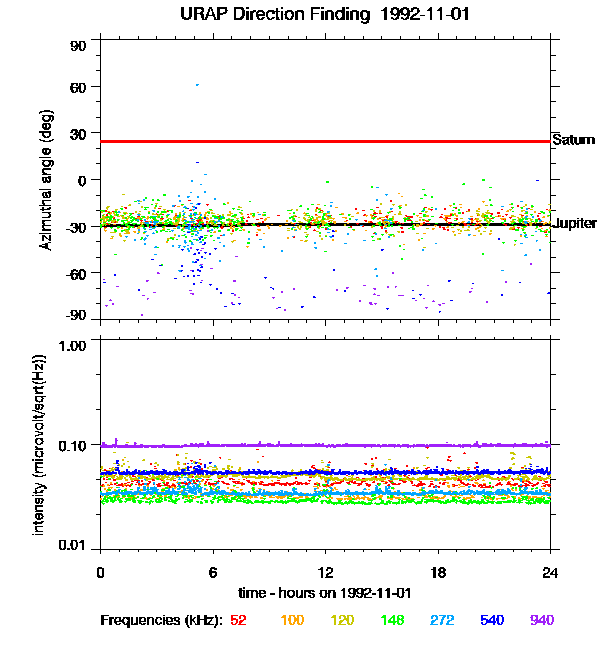 URAP Direction Finding 1992-11-01

Azimuthal angle (deg)

90
60
30
0
-30
-60
-90

Saturn
Jupiter

intensity (microvolt/sqrt(Hz))

1.00
0.10
0.01

0
6
12
18
24

time - hours on 1992-11-01

Frequencies (kHz): 52 100 120 148 272 540 940